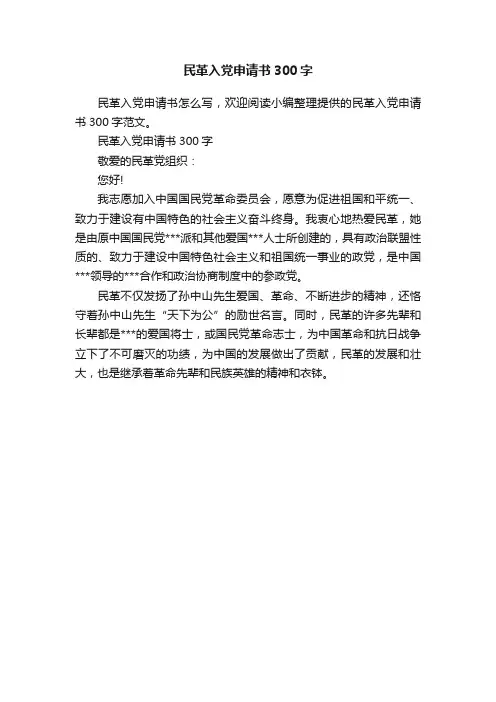 民革入党申请书 300 字

民革入党申请书怎么写，欢迎阅读小编整理提供的民革入党申请书 300 字范文。

民革入党申请书 300 字

敬爱的民革党组织：

您好!

我志愿加入中国国民党革命委员会，愿意为促进祖国和平统一、致力于建设有中国特色的社会主义奋斗终身。我衷心地热爱民革，她是由原中国国民党***派和其他爱国***人士所创建的，具有政治联盟性质的、致力于建设中国特色社会主义和祖国统一事业的政党，是中国***领导的***合作和政治协商制度中的参政党。

民革不仅发扬了孙中山先生爱国、革命、不断进步的精神，还恪守着孙中山先生“天下为公”的励世名言。同时，民革的许多先辈和长辈都是***的爱国将士，或国民党革命志士，为中国革命和抗日战争立下了不可磨灭的功绩，为中国的发展做出了贡献，民革的发展和壮大，也是继承着革命先辈和民族英雄的精神和衣钵。